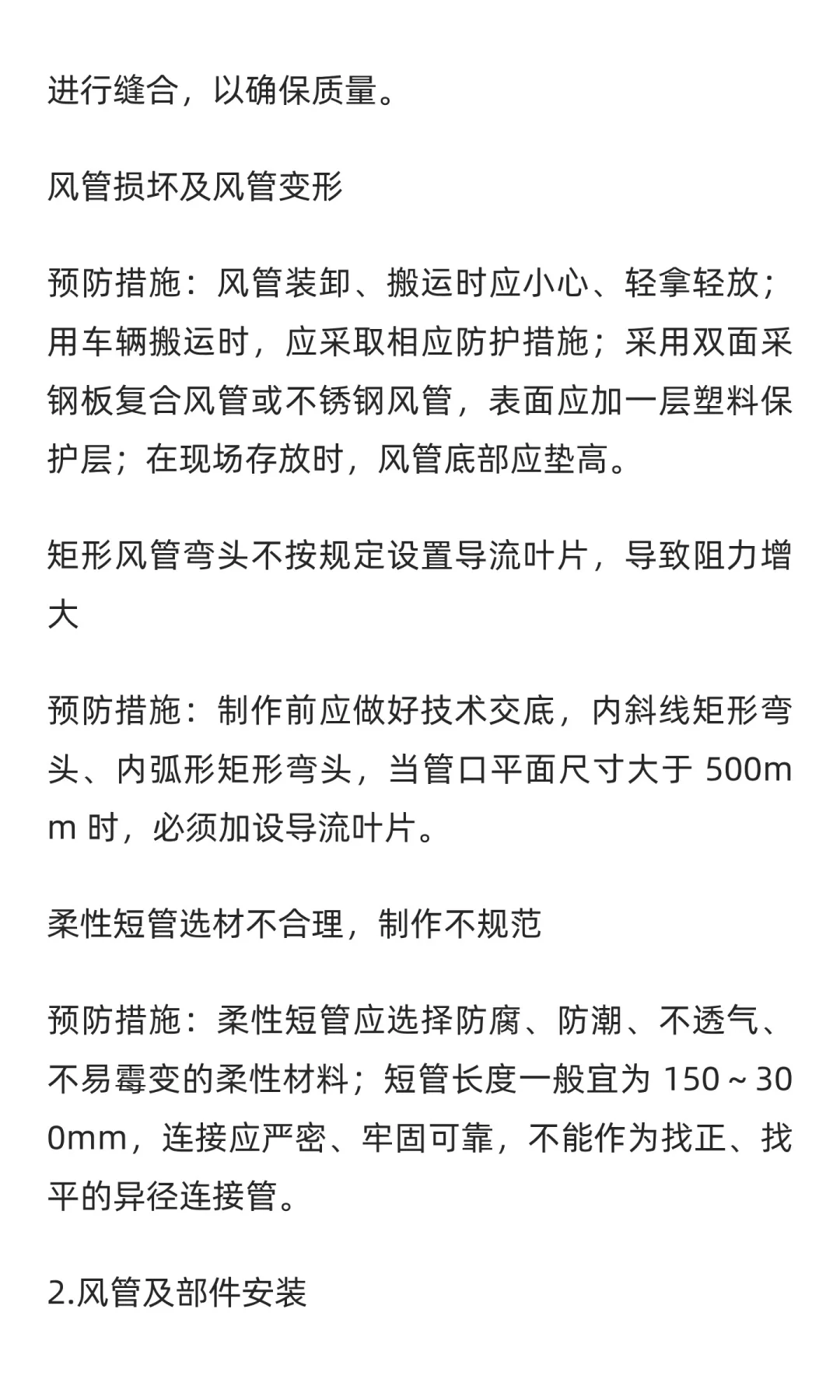 进行缝合，以确保质量。

风管损坏及风管变形

预防措施：风管装卸、搬运时应小心、轻拿轻放；用车辆搬运时，应采取相应防护措施；采用双面采钢板复合风管或不锈钢风管，表面应加一层塑料保护层；在现场存放时，风管底部应垫高。

矩形风管弯头不按规定设置导流叶片，导致阻力增大

预防措施：制作前应做好技术交底，内斜线矩形弯头、内弧形矩形弯头，当管口平面尺寸大于 500mm 时，必须加设导流叶片。

柔性短管选材不合理，制作不规范

预防措施：柔性短管应选择防腐、防潮、不透气、不易霉变的柔性材料；短管长度一般宜为 150～300mm，连接应严密、牢固可靠，不能作为找正、找平的异径连接管。

2.风管及部件安装